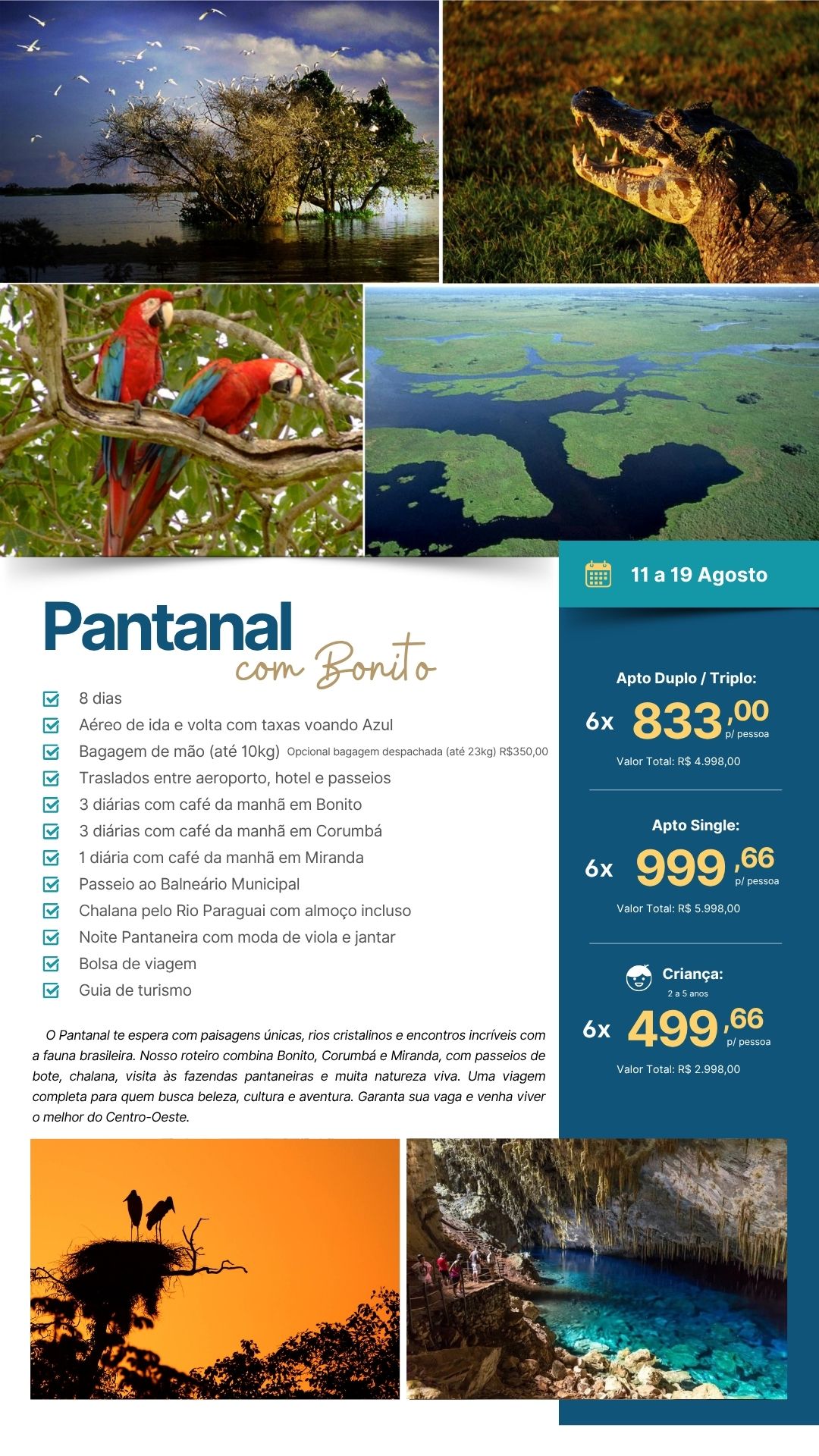 11 a 19 Agosto

Pantanal
com Bonito

8 dias
Aéreo de ida e volta com taxas voando Azul
Bagagem de mão (até 10kg) Opcional bagagem despachada (até 23kg) R$350,00
Traslados entre aeroporto, hotel e passeios
3 diárias com café da manhã em Bonito
3 diárias com café da manhã em Corumbá
1 diária com café da manhã em Miranda
Passeio ao Balneário Municipal
Chalana pelo Rio Paraguai com almoço incluso
Noite Pantaneira com moda de viola e jantar
Bolsa de viagem
Guia de turismo

O Pantanal te espera com paisagens únicas, rios cristalinos e encontros incríveis com a fauna brasileira. Nosso roteiro combina Bonito, Corumbá e Miranda, com passeios de bote, chalana, visita às fazendas pantaneiras e muita natureza viva. Uma viagem completa para quem busca beleza, cultura e aventura. Garanta sua vaga e venha viver o melhor do Centro-Oeste.

Apto Duplo / Triplo:
6x 833,00 p/ pessoa
Valor Total: R$ 4.998,00

Apto Single:
6x 999,66 p/ pessoa
Valor Total: R$ 5.998,00

Criança:
2 a 5 anos
6x 499,66 p/ pessoa
Valor Total: R$ 2.998,00